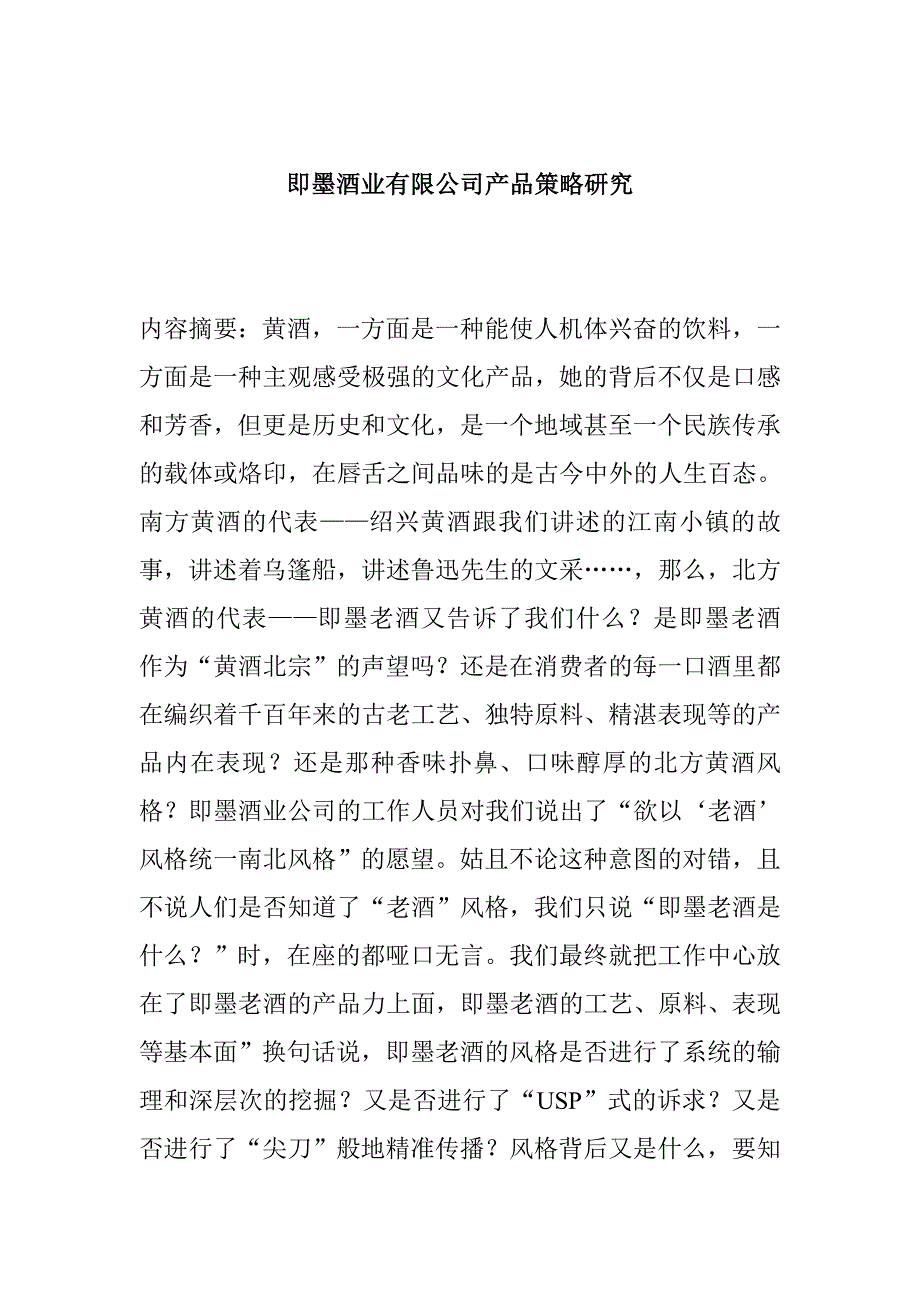 即墨酒业有限公司产品策略研究

内容摘要：黄酒，一方面是一种能使人机体兴奋的饮料，一方面是一种主观感受极强的文化产品，她的背后不仅是口感和芳香，但更是历史和文化，是一个地域甚至一个民族传承的载体或烙印，在唇舌之间品味的是古今中外的人生百态。南方黄酒的代表——绍兴黄酒跟我们讲述的江南小镇的故事，讲述着乌篷船，讲述鲁迅先生的文采……，那么，北方黄酒的代表——即墨老酒又告诉了我们什么？是即墨老酒作为“黄酒北宗”的声望吗？还是在消费者的每一口酒里都在编织着千百年来的古老工艺、独特原料、精湛表现等的产品内在表现？还是那种香味扑鼻、口味醇厚的北方黄酒风格？即墨酒业公司的工作人员对我们说出了“欲以‘老酒’风格统一南北风格”的愿望。姑且不论这种意图的对错，且不说人们是否知道了“老酒”风格，我们只说“即墨老酒是什么？”时，在座的都哑口无言。我们最终就把工作中心放在了即墨老酒的产品力上面，即墨老酒的工艺、原料、表现等基本面”换句话说，即墨老酒的风格是否进行了系统的输理和深层次的挖掘？又是否进行了“USP”式的诉求？又是否进行了“尖刀”般地精准传播？风格背后又是什么，要知